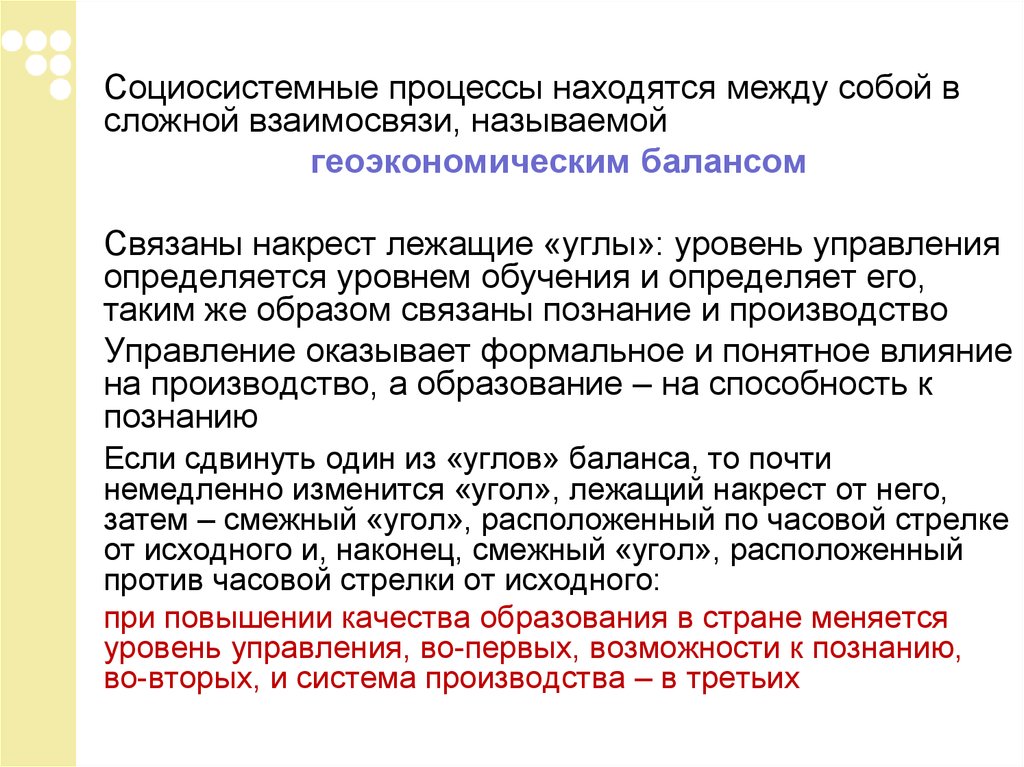 Социосистемные процессы находятся между собой в сложной взаимосвязи, называемой

геоэкономическим балансом

Связаны накрест лежащие «углы»: уровень управления определяется уровнем обучения и определяет его, таким же образом связаны познание и производство

Управление оказывает формальное и понятное влияние на производство, а образование – на способность к познанию

Если сдвинуть один из «углов» баланса, то почти немедленно изменится «угол», лежащий накрест от него, затем – смежный «угол», расположенный по часовой стрелке от исходного и, наконец, смежный «угол», расположенный против часовой стрелки от исходного:

при повышении качества образования в стране меняется уровень управления, во-первых, возможности к познанию, во-вторых, и система производства – в третьих